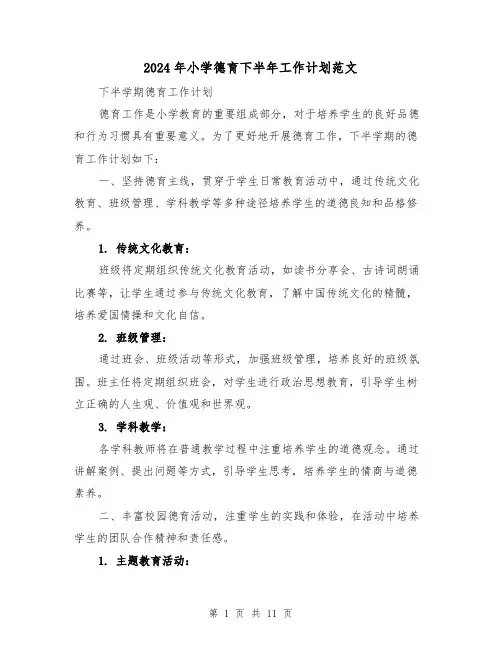 2024年小学德育下半年工作计划范文

下半学期德育工作计划

德育工作是小学教育的重要组成部分，对于培养学生的良好品德和行为习惯具有重要意义。为了更好地开展德育工作，下半学期的德育工作计划如下：

一、坚持德育主线，贯穿于学生日常教育活动中，通过传统文化教育、班级管理、学科教学等多种途径培养学生的道德良知和品格修养。

1. 传统文化教育：

班级将定期组织传统文化教育活动，如读书分享会、古诗词朗诵比赛等，让学生通过参与传统文化教育，了解中国传统文化的精髓，培养爱国情操和文化自信。

2. 班级管理：

通过班会、班级活动等形式，加强班级管理，培养良好的班级氛围。班主任将定期组织班会，对学生进行政治思想教育，引导学生树立正确的人生观、价值观和世界观。

3. 学科教学：

各学科教师将在普通教学过程中注重培养学生的道德观念。通过讲解案例、提出问题等方式，引导学生思考，培养学生的情商与道德素养。

二、丰富校园德育活动，注重学生的实践和体验，在活动中培养学生的团队合作精神和责任感。

1. 主题教育活动：

第 1 页 共 11 页